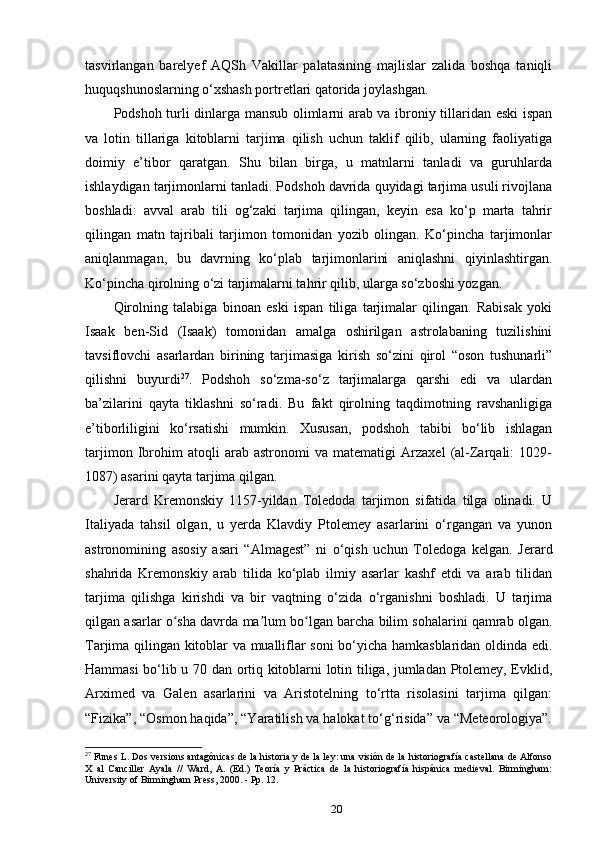 tasvirlangan barelyef AQSh Vakillar palatasining majlislar zalida boshqa taniqli huquqshunoslarning o‘xshash portretlari qatorida joylashgan.

Podshoh turli dinlarga mansub olimlarni arab va ibroniy tillaridan eski ispan va lotin tillariga kitoblarni tarjima qilish uchun taklif qilib, ularning faoliyatiga doimiy e’tibor qaratgan. Shu bilan birga, u matnlarni tanladi va guruhlarda ishlaydigan tarjimonlarni tanladi. Podshoh davrida quyidagi tarjima usuli rivojlana boshladi: avval arab tili og‘zaki tarjima qilingan, keyin esa ko‘p marta tahrir qilingan matn tajribali tarjimon tomonidan yozib olingan. Ko‘pincha tarjimonlar aniqlanmagan, bu davrning ko‘plab tarjimonlarini aniqlashni qiyinlashtirgan. Ko‘pincha qirolning o‘zi tarjimalarni tahrir qilib, ularga so‘zboshi yozgan.

Qirolning talabiga binoan eski ispan tiliga tarjimalar qilingan. Rabisak yoki Isaak ben-Sid (Isaak) tomonidan amalga oshirilgan astrolabaning tuzilishini tavsiflovchi asarlardan birining tarjimasiga kirish so‘zini qirol “oson tushunarli” qilishni buyurdi$^{27}$. Podshoh so‘zma-so‘z tarjimalarga qarshi edi va ulardan ba’zilarini qayta tiklashni so‘radi. Bu fakt qirolning taqdimotning ravshanligiga e’tiborliligini ko‘rsatishi mumkin. Xususan, podshoh tabibi bo‘lib ishlagan tarjimon Ibrohim atoqli arab astronomi va matematigi Arzaxel (al-Zarqali: 1029-1087) asarini qayta tarjima qilgan.

Jerard Kremonskiy 1157-yildan Toledoda tarjimon sifatida tilga olinadi. U Italiyada tahsil olgan, u yerda Klavdiy Ptolemey asarlarini o‘rgangan va yunon astronomining asosiy asari “Almagest” ni o‘qish uchun Toledoga kelgan. Jerard shahrida Kremonskiy arab tilida ko‘plab ilmiy asarlar kashf etdi va arab tilidan tarjima qilishga kirishdi va bir vaqtning o‘zida o‘rganishni boshladi. U tarjima qilgan asarlar o‘sha davrda ma’lum bo‘lgan barcha bilim sohalarini qamrab olgan. Tarjima qilingan kitoblar va mualliflar soni bo‘yicha hamkasblaridan oldinda edi. Hammasi bo‘lib u 70 dan ortiq kitoblarni lotin tiliga, jumladan Ptolemey, Evklid, Arximed va Galen asarlarini va Aristotelning to‘rtta risolasini tarjima qilgan: “Fizika”, “Osmon haqida”, “Yaratilish va halokat to‘g‘risida” va “Meteorologiya”.

$^{27}$ Funes L. Dos versions antagónicas de la historia y de la ley: una visión de la historiografía castellana de Alfonso X al Canciller Ayala // Ward, A. (Ed.) Teoría y Práctica de la historiografía hispánica medieval. Birmingham: University of Birmingham Press, 2000. - Pp. 12.

20